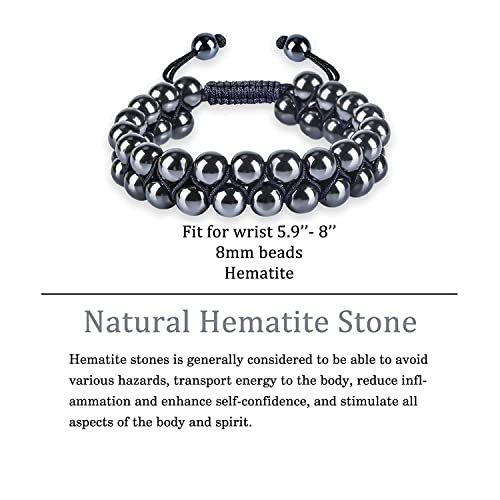 Fit for wrist 5.9''- 8''
8mm beads
Hematite

Natural Hematite Stone

Hematite stones is generally considered to be able to avoid various hazards, transport energy to the body, reduce inflammation and enhance self-confidence, and stimulate all aspects of the body and spirit.